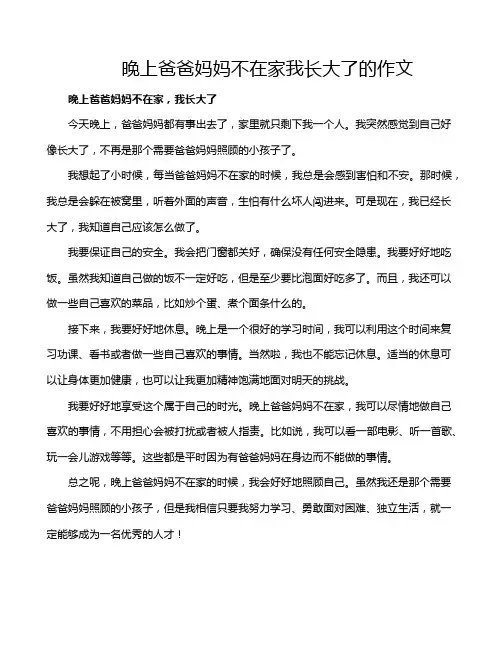 晚上爸爸妈妈不在家我长大了的作文

晚上爸爸妈妈不在家，我长大了

今天晚上，爸爸妈妈都有事出去了，家里就只剩下我一个人。我突然感觉到自己好像长大了，不再是那个需要爸爸妈妈照顾的小孩子了。

我想起了小时候，每当爸爸妈妈不在家的时候，我总是会感到害怕和不安。那时候，我总是会躲在被窝里，听着外面的声音，生怕有什么坏人闯进来。可是现在，我已经长大了，我知道自己应该怎么做了。

我要保证自己的安全。我会把门窗都关好，确保没有任何安全隐患。我要好好地吃饭。虽然我知道自己做的饭不一定好吃，但是至少要比泡面好吃多了。而且，我还可以做一些自己喜欢的菜品，比如炒个蛋、煮个面条什么的。

接下来，我要好好地休息。晚上是一个很好的学习时间，我可以利用这个时间来复习功课、看书或者做一些自己喜欢的事情。当然啦，我也不能忘记休息。适当的休息可以让身体更加健康，也可以让我更加精神饱满地面对明天的挑战。

我要好好地享受这个属于自己的时光。晚上爸爸妈妈不在家，我可以尽情地做自己喜欢的事情，不用担心会被打扰或者被人指责。比如说，我可以看一部电影、听一首歌、玩一会儿游戏等等。这些都是平时因为有爸爸妈妈在身边而不能做的事情。

总之呢，晚上爸爸妈妈不在家的时候，我会好好地照顾自己。虽然我还是那个需要爸爸妈妈照顾的小孩子，但是我相信只要我努力学习、勇敢面对困难、独立生活，就一定能够成为一名优秀的人才！